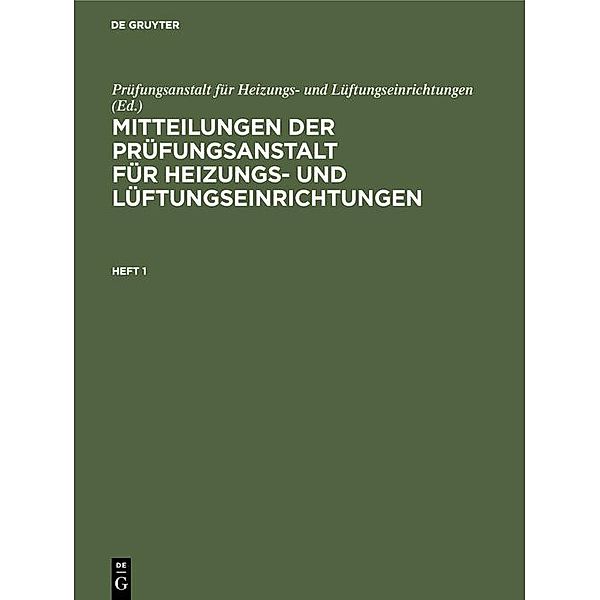 DE GRUYTER

Prüfungsanstalt für Heizungs- und Lüftungseinrichtungen (Ed.)

MITTEILUNGEN DER PRÜFUNGSANSTALT FÜR HEIZUNGS- UND LÜFTUNGSEINRICHTUNGEN

HEFT 1

DE
G